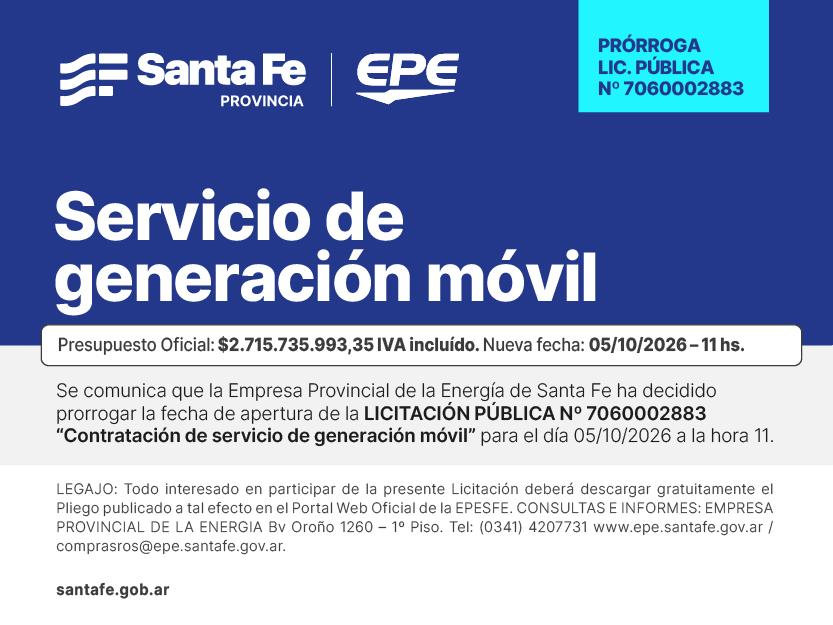 Santa Fe
PROVINCIA

EPE

PRÓRROGA
LIC. PÚBLICA
Nº 7060002883

Servicio de generación móvil

Presupuesto Oficial: $2.715.735.993,35 IVA incluído. Nueva fecha: 05/10/2026 – 11 hs.

Se comunica que la Empresa Provincial de la Energía de Santa Fe ha decidido prorrogar la fecha de apertura de la LICITACIÓN PÚBLICA Nº 7060002883 "Contratación de servicio de generación móvil" para el día 05/10/2026 a la hora 11.

LEGAJO: Todo interesado en participar de la presente Licitación deberá descargar gratuitamente el Pliego publicado a tal efecto en el Portal Web Oficial de la EPESFE. CONSULTAS E INFORMES: EMPRESA PROVINCIAL DE LA ENERGIA Bv Oroño 1260 – 1º Piso. Tel: (0341) 4207731 www.epe.santafe.gov.ar / comprasros@epe.santafe.gov.ar.

santafe.gob.ar